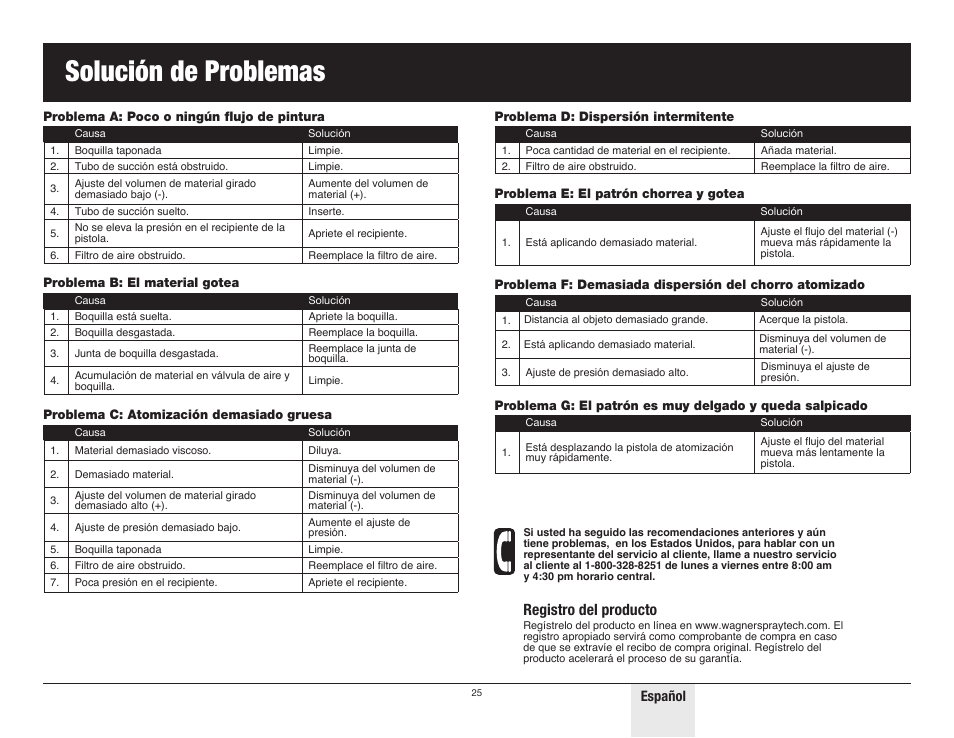 Solución de Problemas

Problema A: Poco o ningún flujo de pintura

| | Causa | Solución |
|---|---|---|
| 1. | Boquilla taponada | Limpie. |
| 2. | Tubo de succión está obstruido. | Limpie. |
| 3. | Ajuste del volumen de material girado demasiado bajo (-). | Aumente del volumen de material (+). |
| 4. | Tubo de succión suelto. | Inserte. |
| 5. | No se eleva la presión en el recipiente de la pistola. | Apriete el recipiente. |
| 6. | Filtro de aire obstruido. | Reemplace la filtro de aire. |

Problema B: El material gotea

| | Causa | Solución |
|---|---|---|
| 1. | Boquilla está suelta. | Apriete la boquilla. |
| 2. | Boquilla desgastada. | Reemplace la boquilla. |
| 3. | Junta de boquilla desgastada. | Reemplace la junta de boquilla. |
| 4. | Acumulación de material en válvula de aire y boquilla. | Limpie. |

Problema C: Atomización demasiado gruesa

| | Causa | Solución |
|---|---|---|
| 1. | Material demasiado viscoso. | Diluya. |
| 2. | Demasiado material. | Disminuya del volumen de material (-). |
| 3. | Ajuste del volumen de material girado demasiado alto (+). | Disminuya del volumen de material (-). |
| 4. | Ajuste de presión demasiado bajo. | Aumente el ajuste de presión. |
| 5. | Boquilla taponada | Limpie. |
| 6. | Filtro de aire obstruido. | Reemplace el filtro de aire. |
| 7. | Poca presión en el recipiente. | Apriete el recipiente. |

Problema D: Dispersión intermitente

| | Causa | Solución |
|---|---|---|
| 1. | Poca cantidad de material en el recipiente. | Añada material. |
| 2. | Filtro de aire obstruido. | Reemplace la filtro de aire. |

Problema E: El patrón chorrea y gotea

| | Causa | Solución |
|---|---|---|
| 1. | Está aplicando demasiado material. | Ajuste el flujo del material (-) mueva más rápidamente la pistola. |

Problema F: Demasiada dispersión del chorro atomizado

| | Causa | Solución |
|---|---|---|
| 1. | Distancia al objeto demasiado grande. | Acerque la pistola. |
| 2. | Está aplicando demasiado material. | Disminuya del volumen de material (-). |
| 3. | Ajuste de presión demasiado alto. | Disminuya el ajuste de presión. |

Problema G: El patrón es muy delgado y queda salpicado

| | Causa | Solución |
|---|---|---|
| 1. | Está desplazando la pistola de atomización muy rápidamente. | Ajuste el flujo del material mueva más lentamente la pistola. |

Si usted ha seguido las recomendaciones anteriores y aún tiene problemas, en los Estados Unidos, para hablar con un representante del servicio al cliente, llame a nuestro servicio al cliente al 1-800-328-8251 de lunes a viernes entre 8:00 am y 4:30 pm horario central.

Registro del producto
Regístrelo del producto en línea en www.wagnerspraytech.com. El registro apropiado servirá como comprobante de compra en caso de que se extravíe el recibo de compra original. Regístrelo del producto acelerará el proceso de su garantía.

25

Español